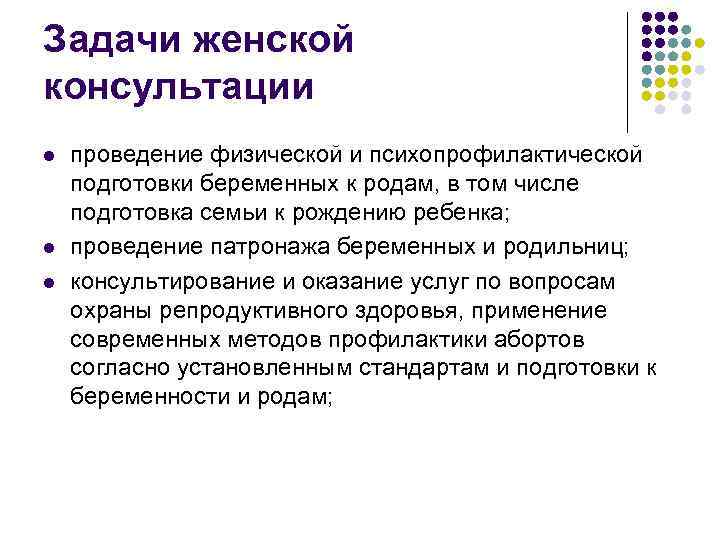 Задачи женской консультации

- проведение физической и психопрофилактической подготовки беременных к родам, в том числе подготовка семьи к рождению ребенка;
- проведение патронажа беременных и родильниц;
- консультирование и оказание услуг по вопросам охраны репродуктивного здоровья, применение современных методов профилактики абортов согласно установленным стандартам и подготовки к беременности и родам;